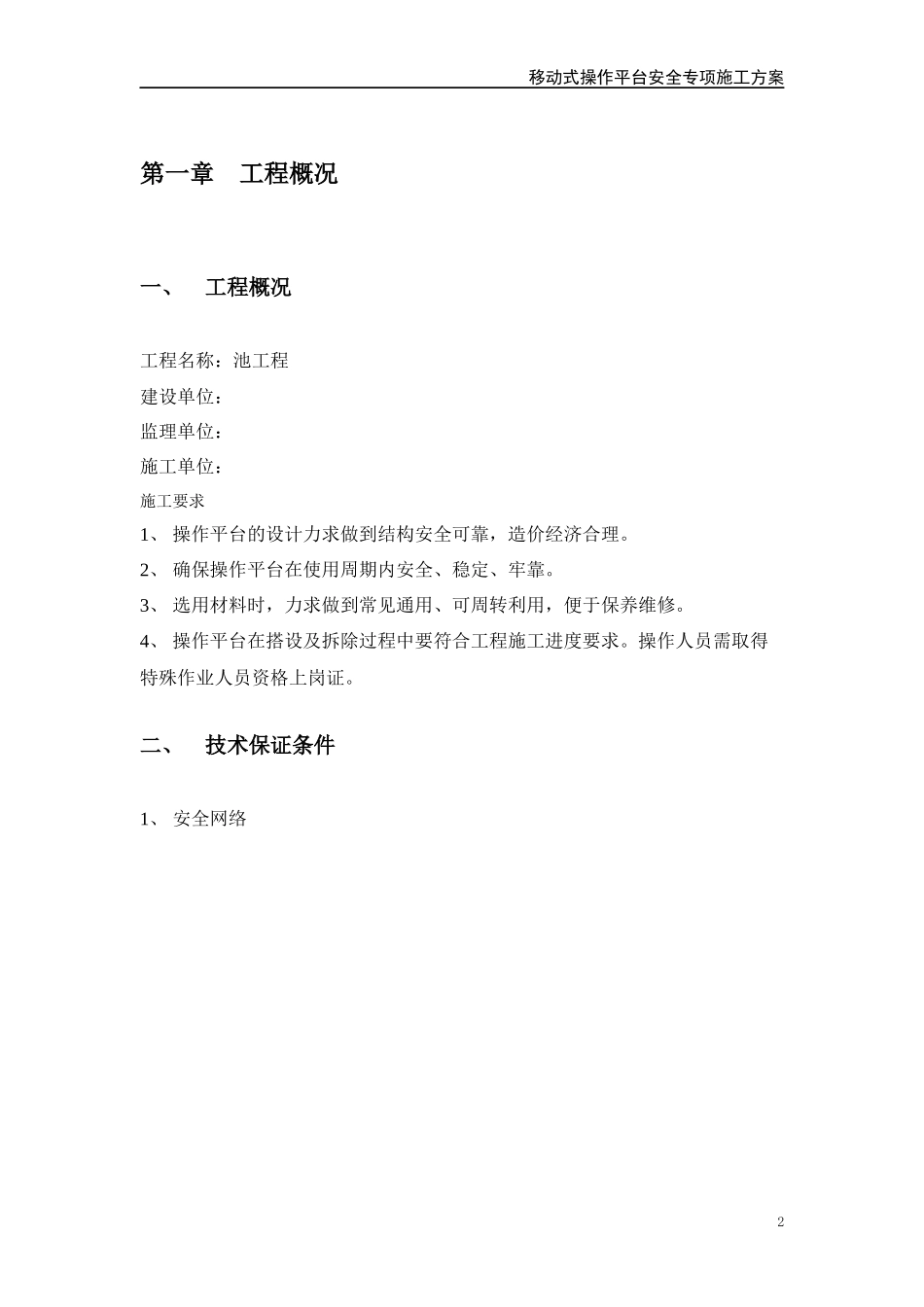 移动式操作平台安全专项施工方案

第一章　工程概况

一、　工程概况

工程名称：池工程

建设单位：

监理单位：

施工单位：

施工要求

1、 操作平台的设计力求做到结构安全可靠，造价经济合理。

2、 确保操作平台在使用周期内安全、稳定、牢靠。

3、 选用材料时，力求做到常见通用、可周转利用，便于保养维修。

4、 操作平台在搭设及拆除过程中要符合工程施工进度要求。操作人员需取得特殊作业人员资格上岗证。

二、　技术保证条件

1、 安全网络

2